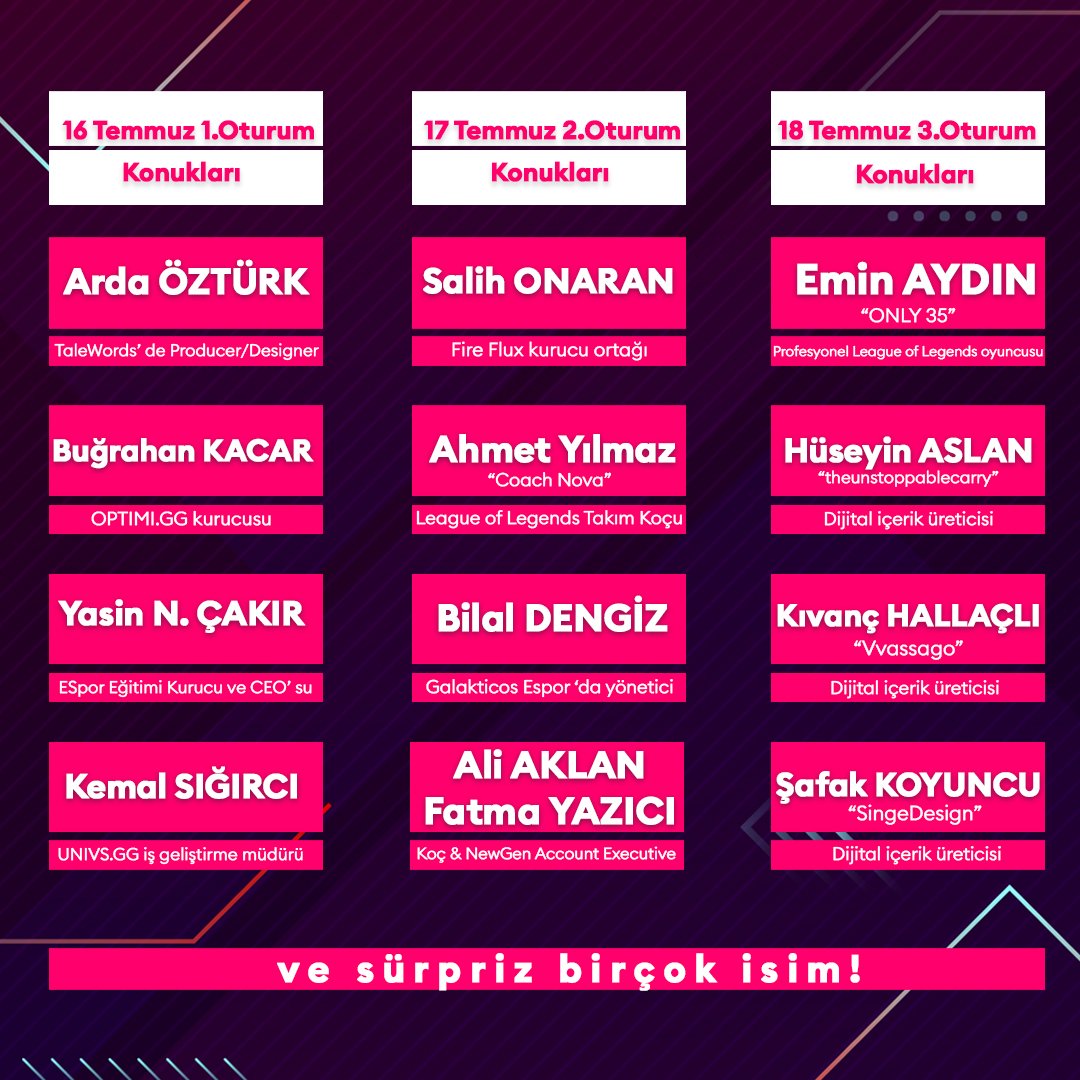 16 Temmuz 1.Oturum
Konukları

Arda ÖZTÜRK
TaleWords' de Producer/Designer

Buğrahan KACAR
OPTIMI.GG kurucusu

Yasin N. ÇAKIR
ESpor Eğitimi Kurucu ve CEO' su

Kemal SIĞIRCI
UNIVS.GG iş geliştirme müdürü

17 Temmuz 2.Oturum
Konukları

Salih ONARAN
Fire Flux kurucu ortağı

Ahmet Yılmaz
"Coach Nova"
League of Legends Takım Koçu

Bilal DENGİZ
Galakticos Espor 'da yönetici

Ali AKLAN
Fatma YAZICI
Koç & NewGen Account Executive

18 Temmuz 3.Oturum
Konukları

Emin AYDIN
"ONLY 35"
Profesyonel League of Legends oyuncusu

Hüseyin ASLAN
"theunstoppablecarry"
Dijital içerik üreticisi

Kıvanç HALLAÇLI
"Vvassago"
Dijital içerik üreticisi

Şafak KOYUNCU
"SingeDesign"
Dijital içerik üreticisi

ve sürpriz birçok isim!